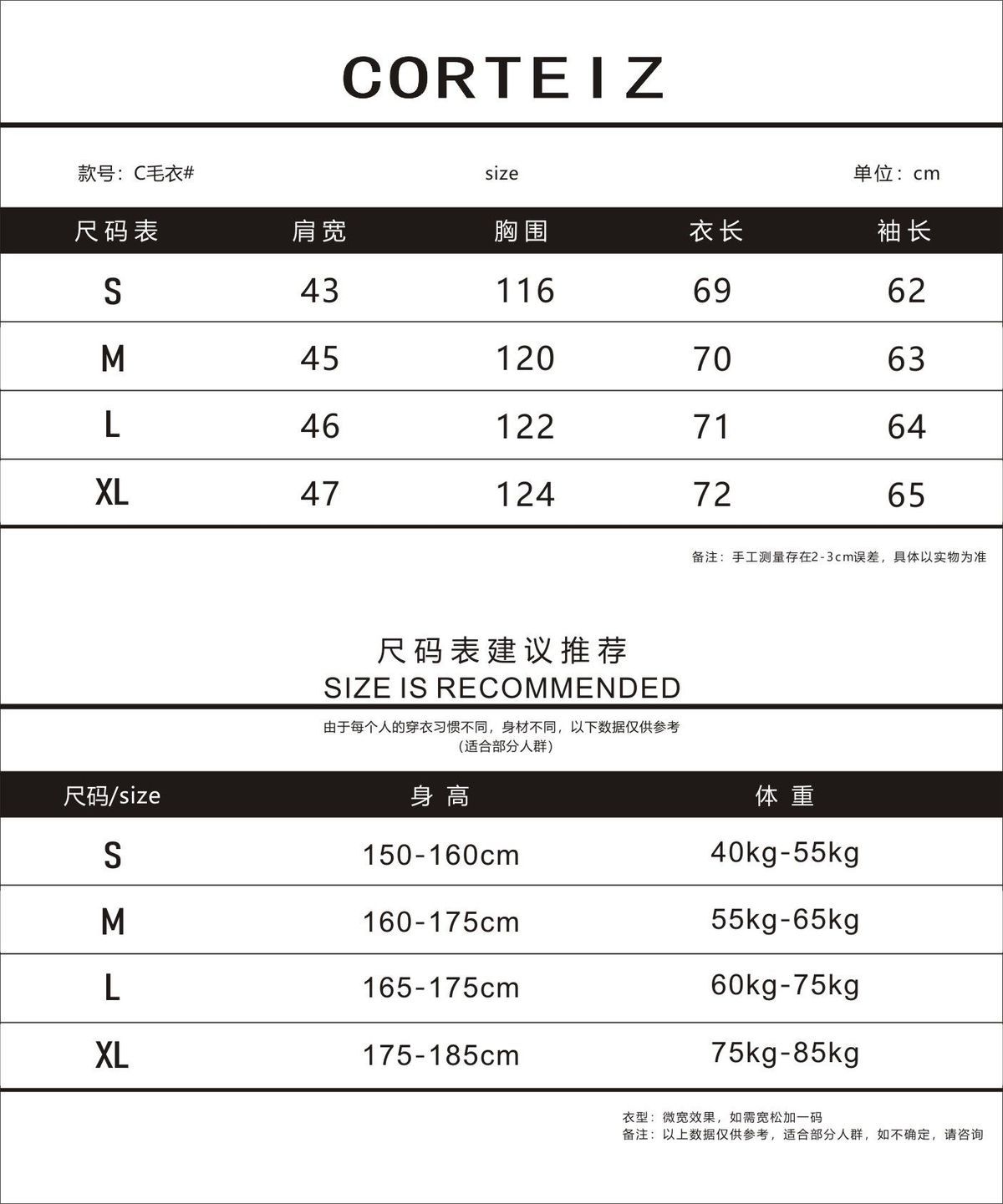 CORTEIZ

款号：C毛衣#

size

单位：cm

| 尺码表 | 肩宽 | 胸围 | 衣长 | 袖长 |
|---|---|---|---|---|
| S | 43 | 116 | 69 | 62 |
| M | 45 | 120 | 70 | 63 |
| L | 46 | 122 | 71 | 64 |
| XL | 47 | 124 | 72 | 65 |

备注：手工测量存在2-3cm误差，具体以实物为准

尺码表建议推荐
SIZE IS RECOMMENDED

由于每个人的穿衣习惯不同，身材不同，以下数据仅供参考
（适合部分人群）

| 尺码/size | 身高 | 体重 |
|---|---|---|
| S | 150-160cm | 40kg-55kg |
| M | 160-175cm | 55kg-65kg |
| L | 165-175cm | 60kg-75kg |
| XL | 175-185cm | 75kg-85kg |

衣型：微宽效果，如需宽松加一码
备注：以上数据仅供参考，适合部分人群，如不确定，请咨询